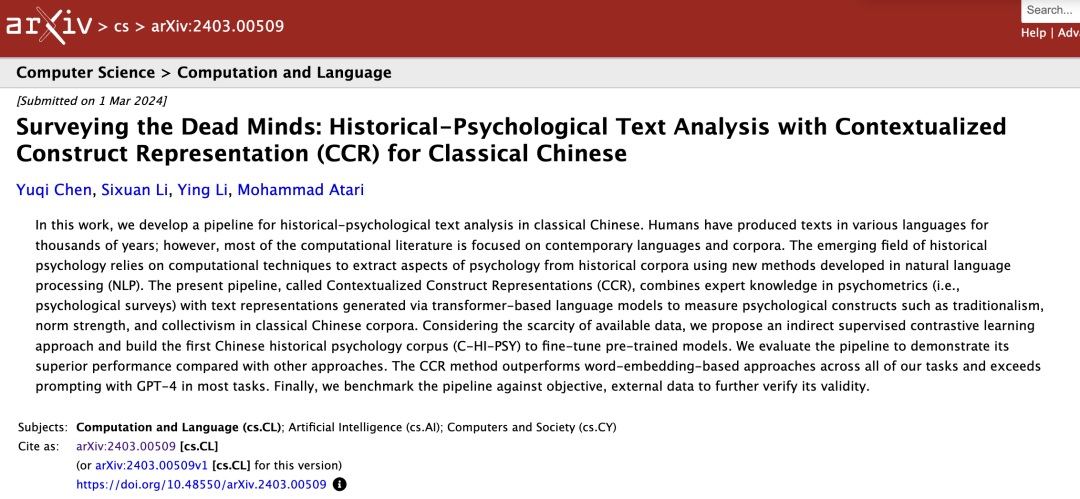 arXiv > cs > arXiv:2403.00509

Search...

Help | Adv

Computer Science > Computation and Language

[Submitted on 1 Mar 2024]

Surveying the Dead Minds: Historical-Psychological Text Analysis with Contextualized Construct Representation (CCR) for Classical Chinese

Yuqi Chen, Sixuan Li, Ying Li, Mohammad Atari

In this work, we develop a pipeline for historical-psychological text analysis in classical Chinese. Humans have produced texts in various languages for thousands of years; however, most of the computational literature is focused on contemporary languages and corpora. The emerging field of historical psychology relies on computational techniques to extract aspects of psychology from historical corpora using new methods developed in natural language processing (NLP). The present pipeline, called Contextualized Construct Representations (CCR), combines expert knowledge in psychometrics (i.e., psychological surveys) with text representations generated via transformer-based language models to measure psychological constructs such as traditionalism, norm strength, and collectivism in classical Chinese corpora. Considering the scarcity of available data, we propose an indirect supervised contrastive learning approach and build the first Chinese historical psychology corpus (C-HI-PSY) to fine-tune pre-trained models. We evaluate the pipeline to demonstrate its superior performance compared with other approaches. The CCR method outperforms word-embedding-based approaches across all of our tasks and exceeds prompting with GPT-4 in most tasks. Finally, we benchmark the pipeline against objective, external data to further verify its validity.

Subjects: Computation and Language (cs.CL); Artificial Intelligence (cs.AI); Computers and Society (cs.CY)
Cite as: arXiv:2403.00509 [cs.CL]
(or arXiv:2403.00509v1 [cs.CL] for this version)
https://doi.org/10.48550/arXiv.2403.00509